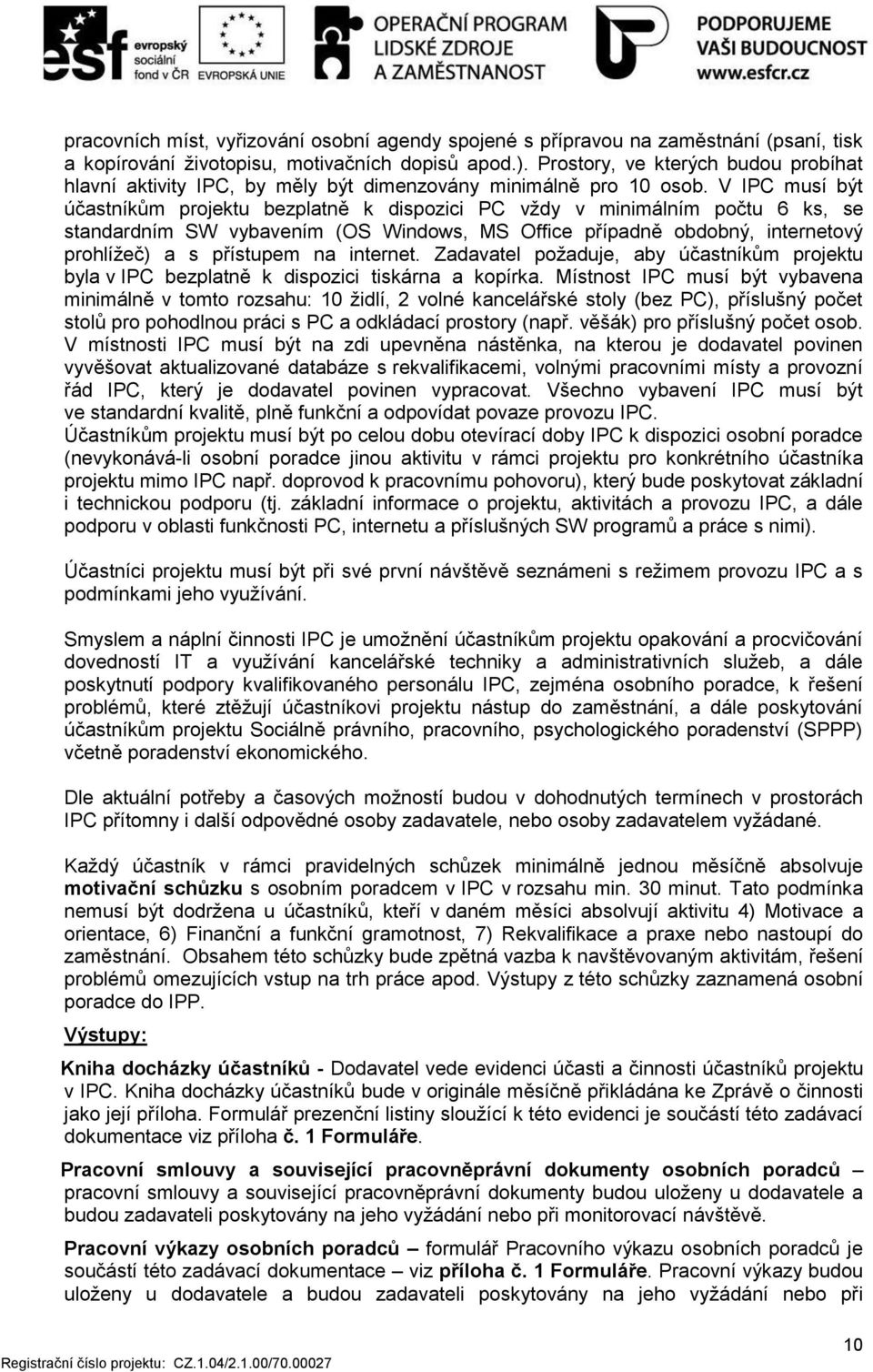 esf evropský sociální fond v ČR EVROPSKÁ UNIE

OPERAČNÍ PROGRAM LIDSKÉ ZDROJE A ZAMĚSTNANOST

PODPORUJEME VAŠI BUDOUCNOST www.esfcr.cz

pracovních míst, vyřizování osobní agendy spojené s přípravou na zaměstnání (psaní, tisk a kopírování životopisu, motivačních dopisů apod.). Prostory, ve kterých budou probíhat hlavní aktivity IPC, by měly být dimenzovány minimálně pro 10 osob. V IPC musí být účastníkům projektu bezplatně k dispozici PC vždy v minimálním počtu 6 ks, se standardním SW vybavením (OS Windows, MS Office případně obdobný, internetový prohlížeč) a s přístupem na internet. Zadavatel požaduje, aby účastníkům projektu byla v IPC bezplatně k dispozici tiskárna a kopírka. Místnost IPC musí být vybavena minimálně v tomto rozsahu: 10 židlí, 2 volné kancelářské stoly (bez PC), příslušný počet stolů pro pohodlnou práci s PC a odkládací prostory (např. věšák) pro příslušný počet osob. V místnosti IPC musí být na zdi upevněna nástěnka, na kterou je dodavatel povinen vyvěšovat aktualizované databáze s rekvalifikacemi, volnými pracovními místy a provozní řád IPC, který je dodavatel povinen vypracovat. Všechno vybavení IPC musí být ve standardní kvalitě, plně funkční a odpovídat povaze provozu IPC.
Účastníkům projektu musí být po celou dobu otevírací doby IPC k dispozici osobní poradce (nevykonává-li osobní poradce jinou aktivitu v rámci projektu pro konkrétního účastníka projektu mimo IPC např. doprovod k pracovnímu pohovoru), který bude poskytovat základní i technickou podporu (tj. základní informace o projektu, aktivitách a provozu IPC, a dále podporu v oblasti funkčnosti PC, internetu a příslušných SW programů a práce s nimi).

Účastníci projektu musí být při své první návštěvě seznámeni s režimem provozu IPC a s podmínkami jeho využívání.

Smyslem a náplní činnosti IPC je umožnění účastníkům projektu opakování a procvičování dovedností IT a využívání kancelářské techniky a administrativních služeb, a dále poskytnutí podpory kvalifikovaného personálu IPC, zejména osobního poradce, k řešení problémů, které ztěžují účastníkovi projektu nástup do zaměstnání, a dále poskytování účastníkům projektu Sociálně právního, pracovního, psychologického poradenství (SPPP) včetně poradenství ekonomického.

Dle aktuální potřeby a časových možností budou v dohodnutých termínech v prostorách IPC přítomny i další odpovědné osoby zadavatele, nebo osoby zadavatelem vyžádané.

Každý účastník v rámci pravidelných schůzek minimálně jednou měsíčně absolvuje motivační schůzku s osobním poradcem v IPC v rozsahu min. 30 minut. Tato podmínka nemusí být dodržena u účastníků, kteří v daném měsíci absolvují aktivitu 4) Motivace a orientace, 6) Finanční a funkční gramotnost, 7) Rekvalifikace a praxe nebo nastoupí do zaměstnání. Obsahem této schůzky bude zpětná vazba k navštěvovaným aktivitám, řešení problémů omezujících vstup na trh práce apod. Výstupy z této schůzky zaznamená osobní poradce do IPP.

Výstupy:

Kniha docházky účastníků - Dodavatel vede evidenci účasti a činnosti účastníků projektu v IPC. Kniha docházky účastníků bude v originále měsíčně přikládána ke Zprávě o činnosti jako její příloha. Formulář prezenční listiny sloužící k této evidenci je součástí této zadávací dokumentace viz příloha č. 1 Formuláře.

Pracovní smlouvy a související pracovněprávní dokumenty osobních poradců – pracovní smlouvy a související pracovněprávní dokumenty budou uloženy u dodavatele a budou zadavateli poskytovány na jeho vyžádání nebo při monitorovací návštěvě.

Pracovní výkazy osobních poradců – formulář Pracovního výkazu osobních poradců je součástí této zadávací dokumentace – viz příloha č. 1 Formuláře. Pracovní výkazy budou uloženy u dodavatele a budou zadavateli poskytovány na jeho vyžádání nebo při

10

Registrační číslo projektu: CZ.1.04/2.1.00/70.00027